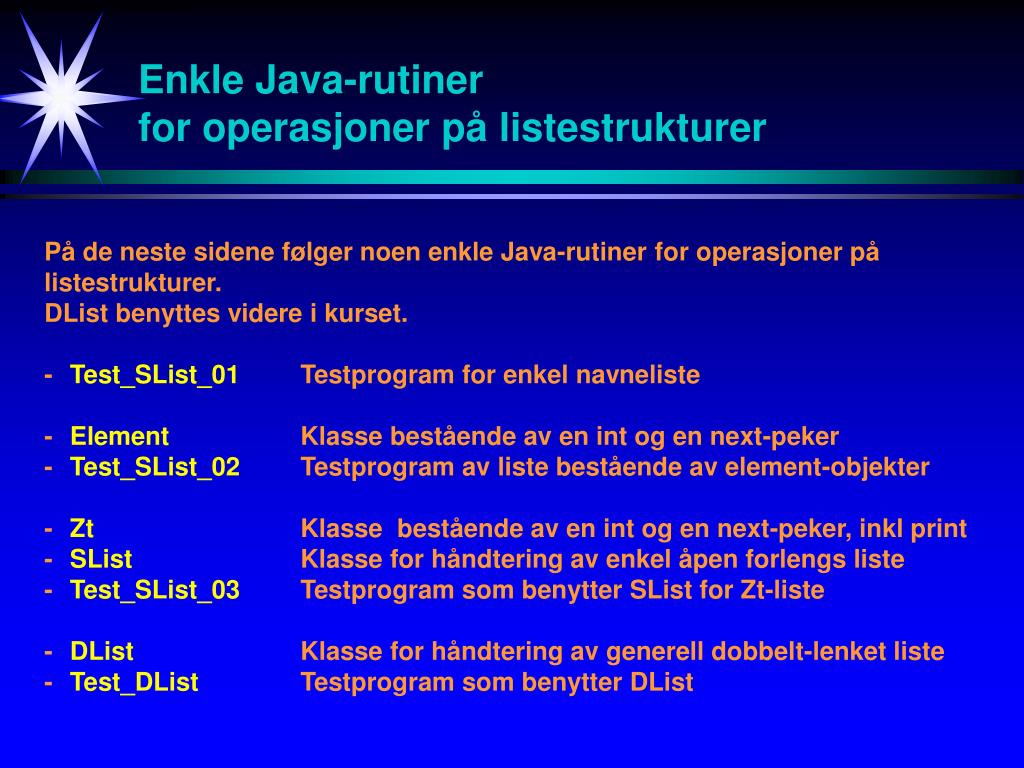 Enkle Java-rutiner
for operasjoner på listestrukturer

På de neste sidene følger noen enkle Java-rutiner for operasjoner på listestrukturer.
DList benyttes videre i kurset.

- Test_SList_01 Testprogram for enkel navneliste

- Element Klasse bestående av en int og en next-peker
- Test_SList_02 Testprogram av liste bestående av element-objekter

- Zt Klasse bestående av en int og en next-peker, inkl print
- SList Klasse for håndtering av enkel åpen forlengs liste
- Test_SList_03 Testprogram som benytter SList for Zt-liste

- DList Klasse for håndtering av generell dobbelt-lenket liste
- Test_DList Testprogram som benytter DList